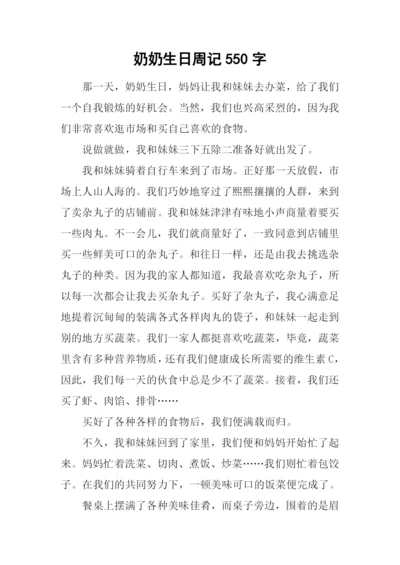 奶奶生日周记 550 字

那一天，奶奶生日，妈妈让我和妹妹去办菜，给了我们一个自我锻炼的好机会。当然，我们也兴高采烈的，因为我们非常喜欢逛市场和买自己喜欢的食物。

说做就做，我和妹妹三下五除二准备好就出发了。

我和妹妹骑着自行车来到了市场。正好那一天放假，市场上人山人海的。我们巧妙地穿过了熙熙攘攘的人群，来到了卖杂丸子的店铺前。我和妹妹津津有味地小声商量着要买一些肉丸。不一会儿，我们就商量好了，一致同意到店铺里买一些鲜美可口的杂丸子。和往日一样，还是由我去挑选杂丸子的种类。因为我的家人都知道，我最喜欢吃杂丸子，所以每一次都会让我去买杂丸子。买好了杂丸子，我心满意足地提着沉甸甸的装满各式各样肉丸的袋子，和妹妹一起走到别的地方买蔬菜。我们一家人都挺喜欢吃蔬菜，毕竟，蔬菜里含有多种营养物质，还有我们健康成长所需要的维生素 C，因此，我们每一天的伙食中总是少不了蔬菜。接着，我们还买了虾、肉馅、排骨……

买好了各种各样的食物后，我们便满载而归。

不久，我和妹妹回到了家里，我们便和妈妈开始忙了起来。妈妈忙着洗菜、切肉、煮饭、炒菜……我们则忙着包饺子。在我们的共同努力下，一顿美味可口的饭菜便完成了。

餐桌上摆满了各种美味佳肴，而桌子旁边，围着的是眉